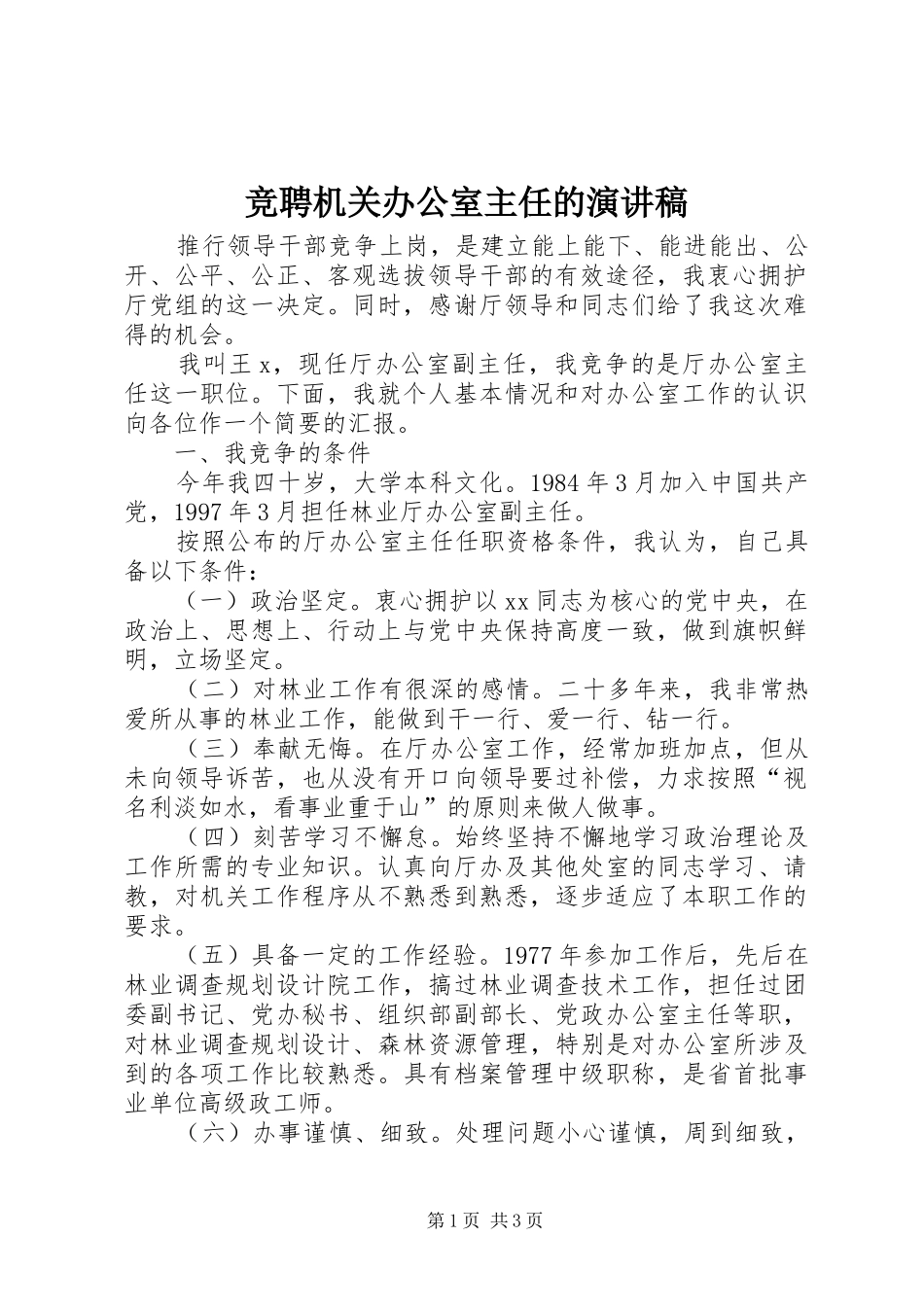 竞聘机关办公室主任的演讲稿

推行领导干部竞争上岗，是建立能上能下、能进能出、公开、公平、公正、客观选拔领导干部的有效途径，我衷心拥护厅党组的这一决定。同时，感谢厅领导和同志们给了我这次难得的机会。

我叫王 x，现任厅办公室副主任，我竞争的是厅办公室主任这一职位。下面，我就个人基本情况和对办公室工作的认识向各位作一个简要的汇报。

一、我竞争的条件

今年我四十岁，大学本科文化。1984 年 3 月加入中国共产党，1997 年 3 月担任林业厅办公室副主任。

按照公布的厅办公室主任任职资格条件，我认为，自己具备以下条件：

（一）政治坚定。衷心拥护以 xx 同志为核心的党中央，在政治上、思想上、行动上与党中央保持高度一致，做到旗帜鲜明，立场坚定。

（二）对林业工作有很深的感情。二十多年来，我非常热爱所从事的林业工作，能做到干一行、爱一行、钻一行。

（三）奉献无悔。在厅办公室工作，经常加班加点，但从未向领导诉苦，也从没有开口向领导要过补偿，力求按照“视名利淡如水，看事业重于山”的原则来做人做事。

（四）刻苦学习不懈怠。始终坚持不懈地学习政治理论及工作所需的专业知识。认真向厅办及其他处室的同志学习、请教，对机关工作程序从不熟悉到熟悉，逐步适应了本职工作的要求。

（五）具备一定的工作经验。1977 年参加工作后，先后在林业调查规划设计院工作，搞过林业调查技术工作，担任过团委副书记、党办秘书、组织部副部长、党政办公室主任等职，对林业调查规划设计、森林资源管理，特别是对办公室所涉及到的各项工作比较熟悉。具有档案管理中级职称，是省首批事业单位高级政工师。

（六）办事谨慎、细致。处理问题小心谨慎，周到细致，

第 1 页 共 3 页